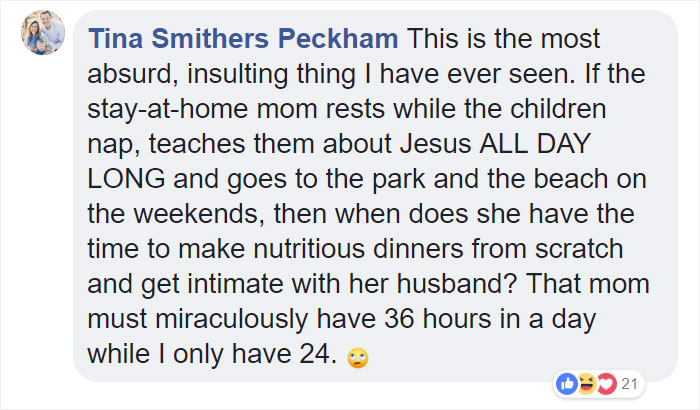 Tina Smithers Peckham This is the most absurd, insulting thing I have ever seen. If the stay-at-home mom rests while the children nap, teaches them about Jesus ALL DAY LONG and goes to the park and the beach on the weekends, then when does she have the time to make nutritious dinners from scratch and get intimate with her husband? That mom must miraculously have 36 hours in a day while I only have 24. 🙄

21